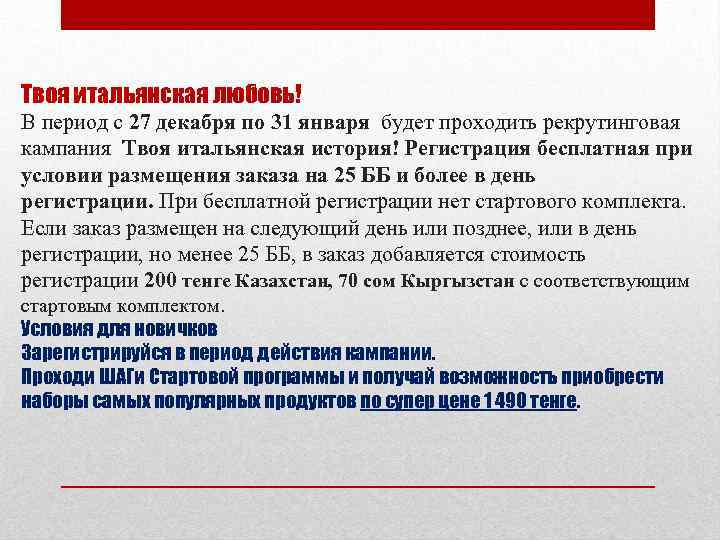 Твоя итальянская любовь!
В период с 27 декабря по 31 января будет проходить рекрутинговая кампания Твоя итальянская история! Регистрация бесплатная при условии размещения заказа на 25 ББ и более в день регистрации. При бесплатной регистрации нет стартового комплекта. Если заказ размещен на следующий день или позднее, или в день регистрации, но менее 25 ББ, в заказ добавляется стоимость регистрации 200 тенге Казахстан, 70 сом Кыргызстан с соответствующим стартовым комплектом.
Условия для новичков
Зарегистрируйся в период действия кампании.
Проходи ШАГи Стартовой программы и получай возможность приобрести наборы самых популярных продуктов по супер цене 1490 тенге.